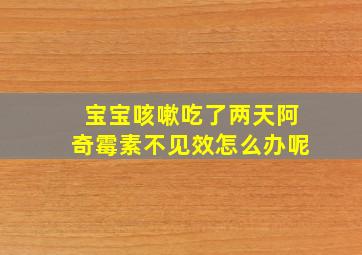 宝宝咳嗽吃了两天阿奇霉素不见效怎么办呢